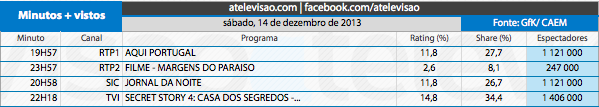 Minutos + vistos

atelevisao.com | facebook.com/atelevisao

sábado, 14 de dezembro de 2013

Fonte: GfK/ CAEM

| Minuto | Canal | Programa | Rating (%) | Share (%) | Espectadores |
|---|---|---|---|---|---|
| 19H57 | RTP1 | AQUI PORTUGAL | 11,8 | 27,7 | 1 121 000 |
| 23H57 | RTP2 | FILME - MARGENS DO PARAISO | 2,6 | 8,1 | 247 000 |
| 20H58 | SIC | JORNAL DA NOITE | 11,8 | 26,7 | 1 121 000 |
| 22H18 | TVI | SECRET STORY 4: CASA DOS SEGREDOS -... | 14,8 | 34,4 | 1 406 000 |